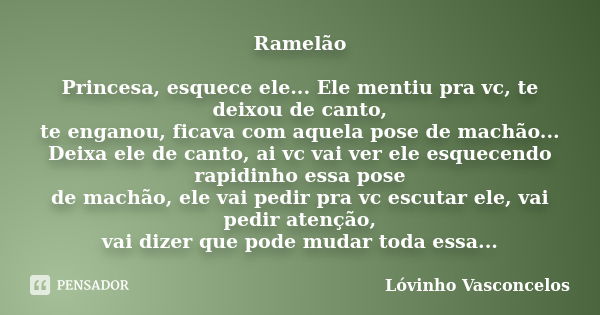 Ramelão

Princesa, esquece ele... Ele mentiu pra vc, te deixou de canto,
te enganou, ficava com aquela pose de machão...
Deixa ele de canto, ai vc vai ver ele esquecendo rapidinho essa pose
de machão, ele vai pedir pra vc escutar ele, vai pedir atenção,
vai dizer que pode mudar toda essa...

PENSADOR

Lóvinho Vasconcelos